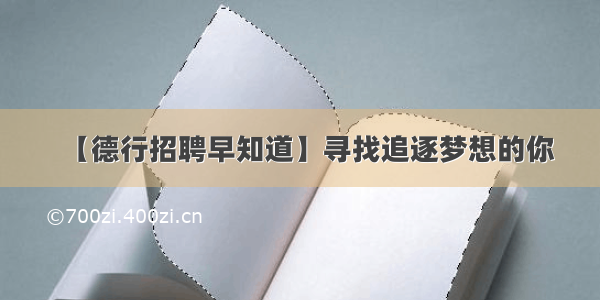 【德行招聘早知道】寻找追逐梦想的你

©700zi.400zi.cn